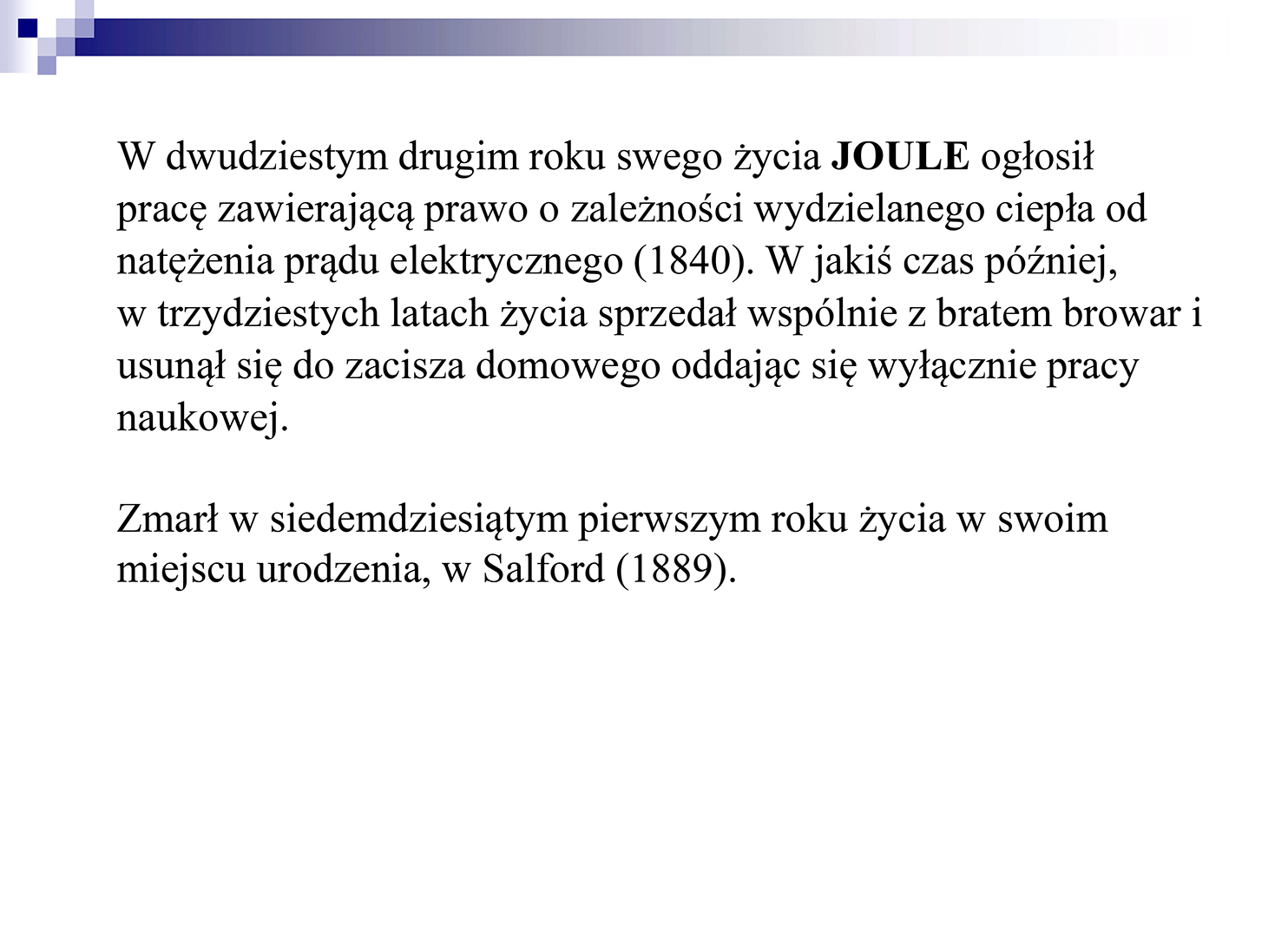 W dwudziestym drugim roku swego życia JOULE ogłosił pracę zawierającą prawo o zależności wydzielanego ciepła od natężenia prądu elektrycznego (1840). W jakiś czas później, w trzydziestych latach życia sprzedał wspólnie z bratem browar i usunął się do zacisza domowego oddając się wyłącznie pracy naukowej.

Zmarł w siedemdziesiątym pierwszym roku życia w swoim miejscu urodzenia, w Salford (1889).